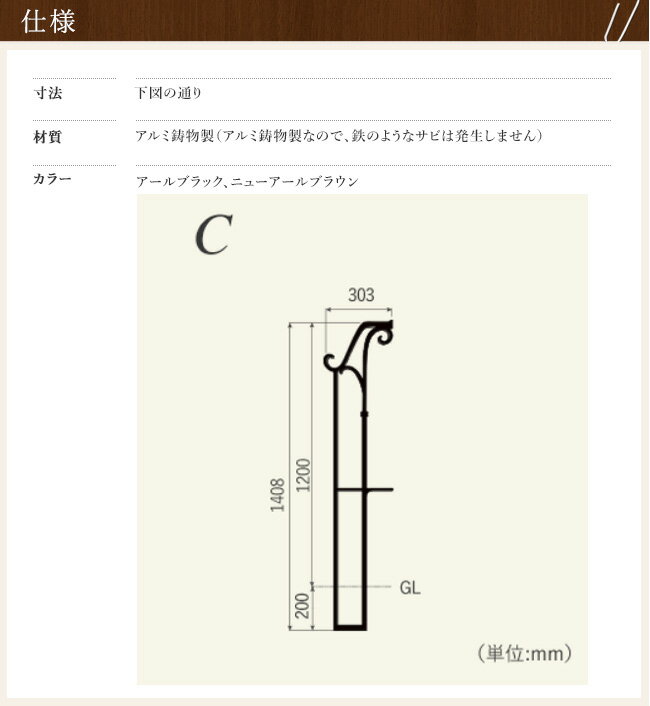 仕様

寸法
下図の通り

材質
アルミ鋳物製(アルミ鋳物製なので、鉄のようなサビは発生しません)

カラー
アールブラック、ニューアールブラウン

C

303

1408

1200

200

GL

(単位:mm)